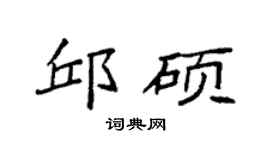 邱硕

词典网